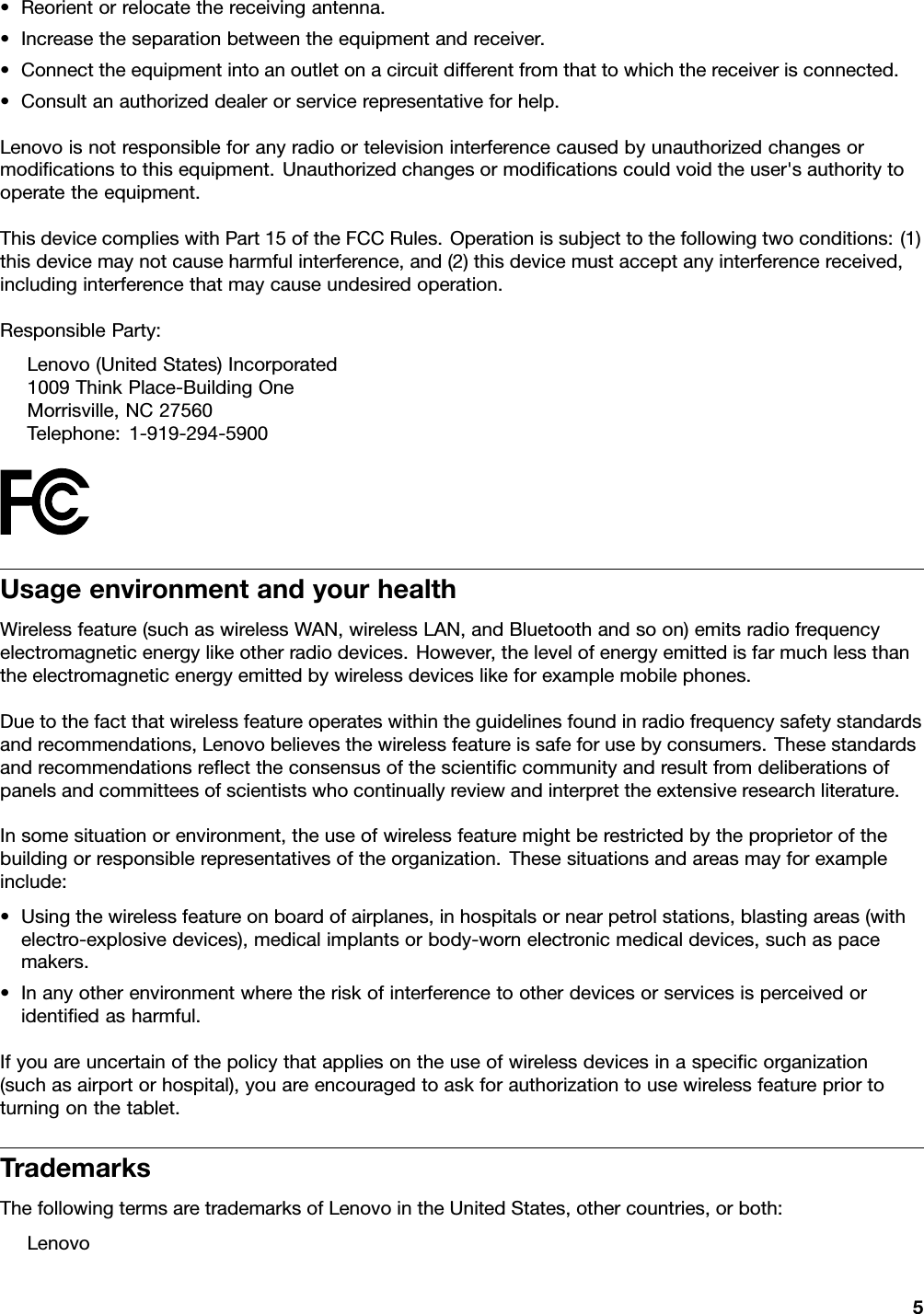 • Reorient or relocate the receiving antenna.
• Increase the separation between the equipment and receiver.
• Connect the equipment into an outlet on a circuit different from that to which the receiver is connected.
• Consult an authorized dealer or service representative for help.

Lenovo is not responsible for any radio or television interference caused by unauthorized changes or modifications to this equipment. Unauthorized changes or modifications could void the user's authority to operate the equipment.

This device complies with Part 15 of the FCC Rules. Operation is subject to the following two conditions: (1) this device may not cause harmful interference, and (2) this device must accept any interference received, including interference that may cause undesired operation.

Responsible Party:

Lenovo (United States) Incorporated
1009 Think Place-Building One
Morrisville, NC 27560
Telephone: 1-919-294-5900

FC

Usage environment and your health

Wireless feature (such as wireless WAN, wireless LAN, and Bluetooth and so on) emits radio frequency electromagnetic energy like other radio devices. However, the level of energy emitted is far much less than the electromagnetic energy emitted by wireless devices like for example mobile phones.

Due to the fact that wireless feature operates within the guidelines found in radio frequency safety standards and recommendations, Lenovo believes the wireless feature is safe for use by consumers. These standards and recommendations reflect the consensus of the scientific community and result from deliberations of panels and committees of scientists who continually review and interpret the extensive research literature.

In some situation or environment, the use of wireless feature might be restricted by the proprietor of the building or responsible representatives of the organization. These situations and areas may for example include:

• Using the wireless feature on board of airplanes, in hospitals or near petrol stations, blasting areas (with electro-explosive devices), medical implants or body-worn electronic medical devices, such as pace makers.
• In any other environment where the risk of interference to other devices or services is perceived or identified as harmful.

If you are uncertain of the policy that applies on the use of wireless devices in a specific organization (such as airport or hospital), you are encouraged to ask for authorization to use wireless feature prior to turning on the tablet.

Trademarks

The following terms are trademarks of Lenovo in the United States, other countries, or both:

Lenovo

5